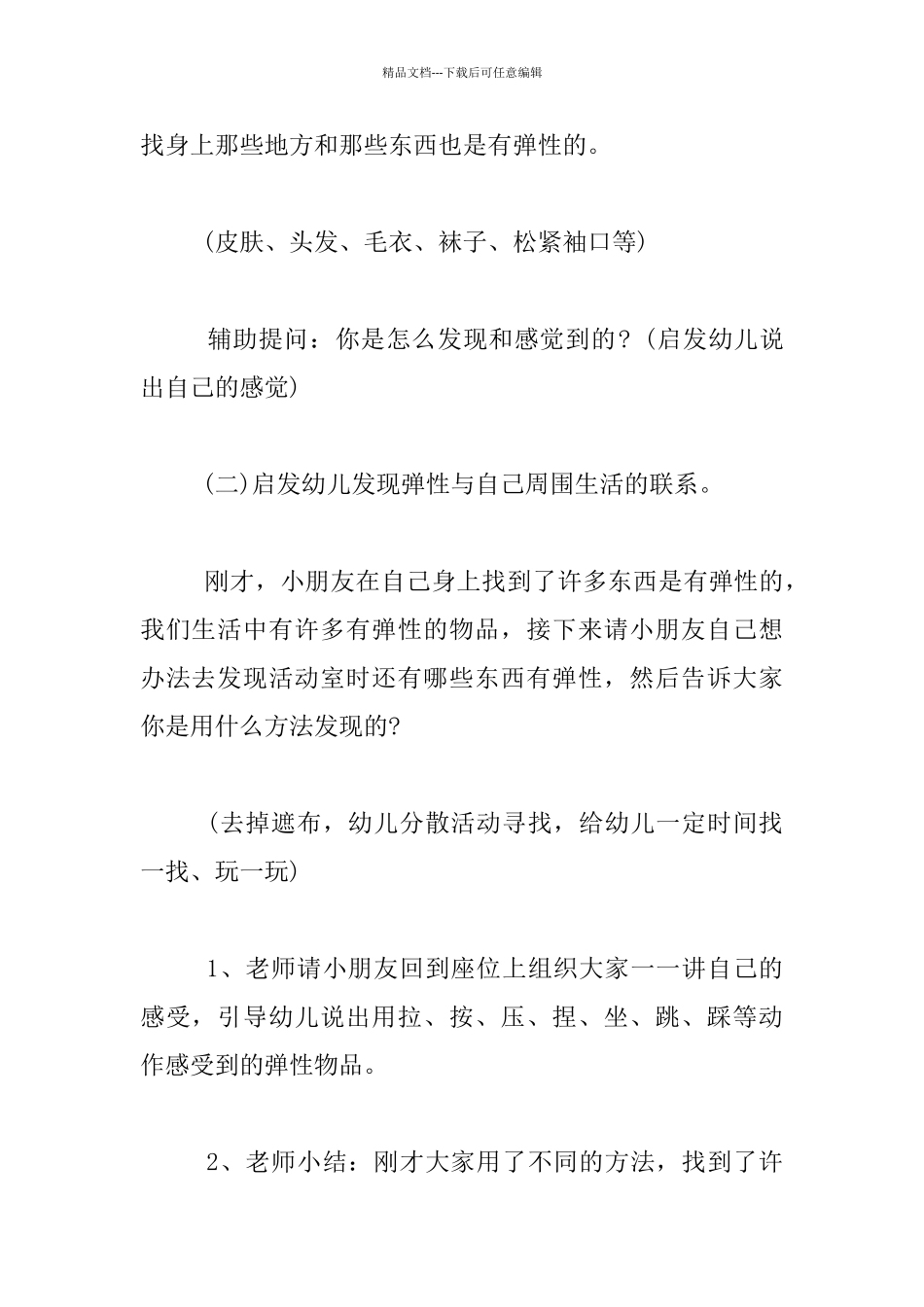 精品文档---下载后可任意编辑

找身上那些地方和那些东西也是有弹性的。

(皮肤、头发、毛衣、袜子、松紧袖口等)

辅助提问：你是怎么发现和感觉到的?(启发幼儿说出自己的感觉)

(二)启发幼儿发现弹性与自己周围生活的联系。

刚才，小朋友在自己身上找到了许多东西是有弹性的，我们生活中有许多有弹性的物品，接下来请小朋友自己想办法去发现活动室时还有哪些东西有弹性，然后告诉大家你是用什么方法发现的?

(去掉遮布，幼儿分散活动寻找，给幼儿一定时间找一找、玩一玩)

1、老师请小朋友回到座位上组织大家一一讲自己的感受，引导幼儿说出用拉、按、压、捏、坐、跳、踩等动作感受到的弹性物品。

2、老师小结：刚才大家用了不同的方法，找到了许